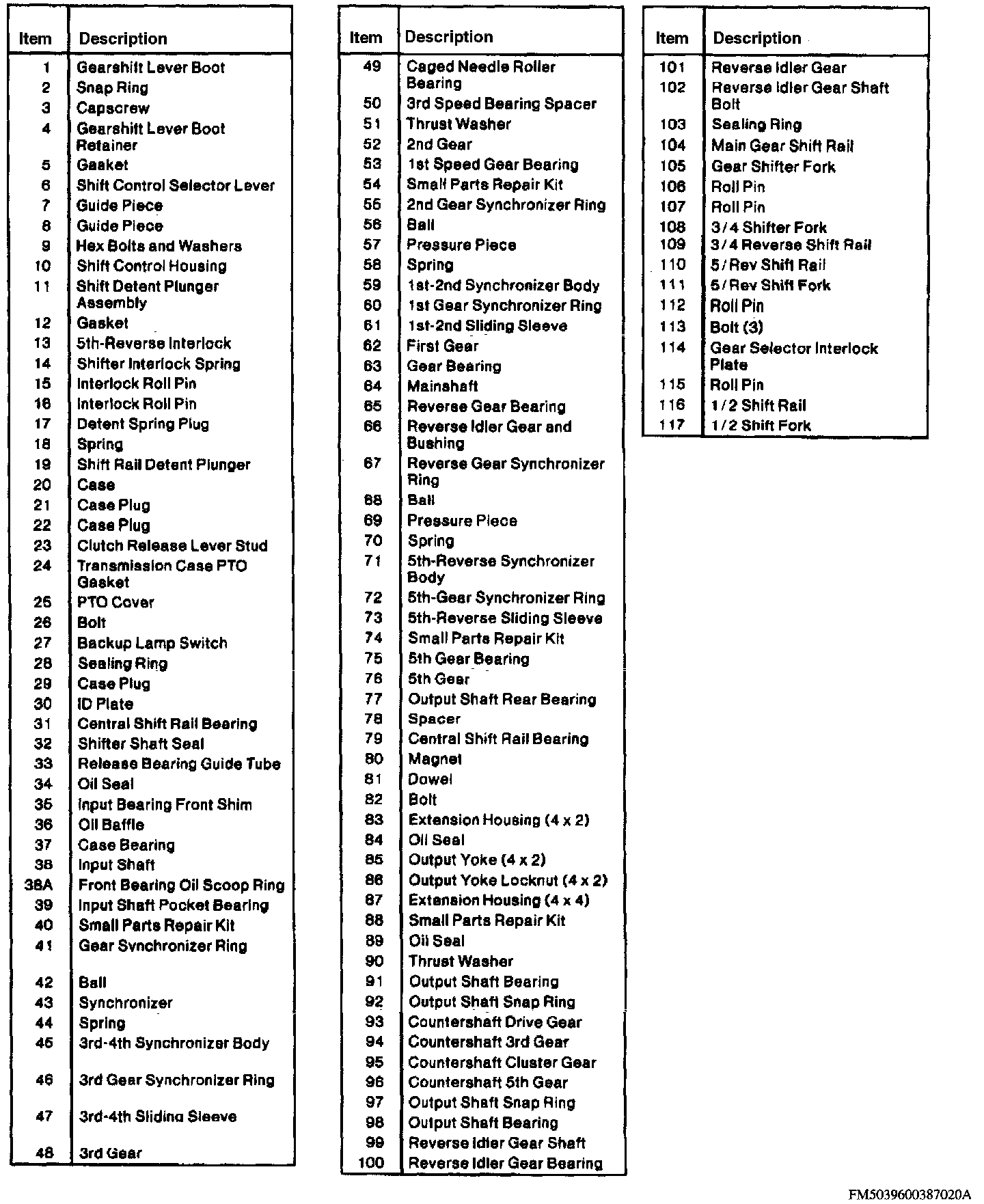 | Item | Description |
|---|---|
| 1 | Gearshift Lever Boot |
| 2 | Snap Ring |
| 3 | Capscrew |
| 4 | Gearshift Lever Boot Retainer |
| 5 | Gasket |
| 6 | Shift Control Selector Lever |
| 7 | Guide Piece |
| 8 | Guide Piece |
| 9 | Hex Bolts and Washers |
| 10 | Shift Control Housing |
| 11 | Shift Detent Plunger Assembly |
| 12 | Gasket |
| 13 | 5th-Reverse Interlock |
| 14 | Shifter Interlock Spring |
| 15 | Interlock Roll Pin |
| 16 | Interlock Roll Pin |
| 17 | Detent Spring Plug |
| 18 | Spring |
| 19 | Shift Rail Detent Plunger |
| 20 | Case |
| 21 | Case Plug |
| 22 | Case Plug |
| 23 | Clutch Release Lever Stud |
| 24 | Transmission Case PTO Gasket |
| 25 | PTO Cover |
| 26 | Bolt |
| 27 | Backup Lamp Switch |
| 28 | Sealing Ring |
| 29 | Case Plug |
| 30 | ID Plate |
| 31 | Central Shift Rail Bearing |
| 32 | Shifter Shaft Seal |
| 33 | Release Bearing Guide Tube |
| 34 | Oil Seal |
| 35 | Input Bearing Front Shim |
| 36 | Oil Baffle |
| 37 | Case Bearing |
| 38 | Input Shaft |
| 38A | Front Bearing Oil Scoop Ring |
| 39 | Input Shaft Pocket Bearing |
| 40 | Small Parts Repair Kit |
| 41 | Gear Synchronizer Ring |
| 42 | Ball |
| 43 | Synchronizer |
| 44 | Spring |
| 45 | 3rd-4th Synchronizer Body |
| 46 | 3rd Gear Synchronizer Ring |
| 47 | 3rd-4th Sliding Sleeve |
| 48 | 3rd Gear |

| Item | Description |
|---|---|
| 49 | Caged Needle Roller Bearing |
| 50 | 3rd Speed Bearing Spacer |
| 51 | Thrust Washer |
| 52 | 2nd Gear |
| 53 | 1st Speed Gear Bearing |
| 54 | Small Parts Repair Kit |
| 55 | 2nd Gear Synchronizer Ring |
| 56 | Ball |
| 57 | Pressure Piece |
| 58 | Spring |
| 59 | 1st-2nd Synchronizer Body |
| 60 | 1st Gear Synchronizer Ring |
| 61 | 1st-2nd Sliding Sleeve |
| 62 | First Gear |
| 63 | Gear Bearing |
| 64 | Mainshaft |
| 65 | Reverse Gear Bearing |
| 66 | Reverse Idler Gear and Bushing |
| 67 | Reverse Gear Synchronizer Ring |
| 68 | Ball |
| 69 | Pressure Piece |
| 70 | Spring |
| 71 | 5th-Reverse Synchronizer Body |
| 72 | 5th-Gear Synchronizer Ring |
| 73 | 5th-Reverse Sliding Sleeve |
| 74 | Small Parts Repair Kit |
| 75 | 5th Gear Bearing |
| 76 | 5th Gear |
| 77 | Output Shaft Rear Bearing |
| 78 | Spacer |
| 79 | Central Shift Rail Bearing |
| 80 | Magnet |
| 81 | Dowel |
| 82 | Bolt |
| 83 | Extension Housing (4 x 2) |
| 84 | Oil Seal |
| 85 | Output Yoke (4 x 2) |
| 86 | Output Yoke Locknut (4 x 2) |
| 87 | Extension Housing (4 x 4) |
| 88 | Small Parts Repair Kit |
| 89 | Oil Seal |
| 90 | Thrust Washer |
| 91 | Output Shaft Bearing |
| 92 | Output Shaft Snap Ring |
| 93 | Countershaft Drive Gear |
| 94 | Countershaft 3rd Gear |
| 95 | Countershaft Cluster Gear |
| 96 | Countershaft 5th Gear |
| 97 | Output Shaft Snap Ring |
| 98 | Output Shaft Bearing |
| 99 | Reverse Idler Gear Shaft |
| 100 | Reverse Idler Gear Bearing |

| Item | Description |
|---|---|
| 101 | Reverse Idler Gear |
| 102 | Reverse Idler Gear Shaft Bolt |
| 103 | Sealing Ring |
| 104 | Main Gear Shift Rail |
| 105 | Gear Shifter Fork |
| 106 | Roll Pin |
| 107 | Roll Pin |
| 108 | 3/4 Shifter Fork |
| 109 | 3/4 Reverse Shift Rail |
| 110 | 5/Rev Shift Rail |
| 111 | 5/Rev Shift Fork |
| 112 | Roll Pin |
| 113 | Bolt (3) |
| 114 | Gear Selector Interlock Plate |
| 115 | Roll Pin |
| 116 | 1/2 Shift Rail |
| 117 | 1/2 Shift Fork |

FM5039600387020A